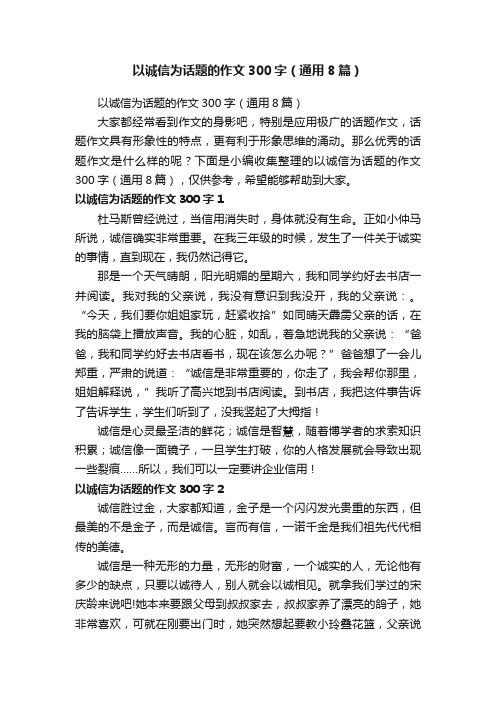 以诚信为话题的作文300字（通用8篇）

以诚信为话题的作文300字（通用8篇）

大家都经常看到作文的身影吧，特别是应用极广的话题作文，话题作文具有形象性的特点，更有利于形象思维的涌动。那么优秀的话题作文是什么样的呢？下面是小编收集整理的以诚信为话题的作文300字（通用8篇），仅供参考，希望能够帮助到大家。

以诚信为话题的作文300字1

杜马斯曾经说过，当信用消失时，身体就没有生命。正如小仲马所说，诚信确实非常重要。在我三年级的时候，发生了一件关于诚实的事情，直到现在，我仍然记得它。

那是一个天气晴朗，阳光明媚的星期六，我和同学约好去书店一并阅读。我对我的父亲说，我没有意识到我没开，我的父亲说：。“今天，我们要你姐姐家玩，赶紧收拾”如同晴天霹雳父亲的话，在我的脑袋上播放声音。我的心脏，如乱，着急地说我的父亲说：“爸爸，我和同学约好去书店看书，现在该怎么办呢？”爸爸想了一会儿郑重，严肃的说道：“诚信是非常重要的，你走了，我会帮你那里，姐姐解释说，”我听了高兴地到书店阅读。到书店，我把这件事告诉了告诉学生，学生们听到了，没我竖起了大拇指！

诚信是心灵最圣洁的鲜花；诚信是智慧，随着博学者的求索知识积累；诚信像一面镜子，一旦学生打破，你的人格发展就会导致出现一些裂痕……所以，我们可以一定要讲企业信用！

以诚信为话题的作文300字2

诚信胜过金，大家都知道，金子是一个闪闪发光贵重的东西，但最美的不是金子，而是诚信。言而有信，一诺千金是我们祖先代代相传的美德。

诚信是一种无形的力量，无形的财富，一个诚实的人，无论他有多少的缺点，只要以诚待人，别人就会以诚相见。就拿我们学过的宋庆龄来说吧!她本来要跟父母到叔叔家去，叔叔家养了漂亮的鸽子，她非常喜欢，可就在刚要出门时，她突然想起要教小玲叠花篮，父亲说